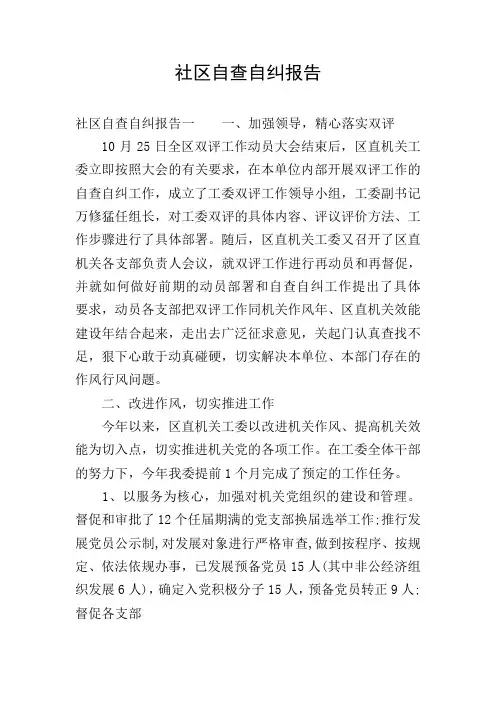 社区自查自纠报告

社区自查自纠报告一　　一、加强领导，精心落实双评

10 月 25 日全区双评工作动员大会结束后，区直机关工委立即按照大会的有关要求，在本单位内部开展双评工作的自查自纠工作，成立了工委双评工作领导小组，工委副书记万修猛任组长，对工委双评的具体内容、评议评价方法、工作步骤进行了具体部署。随后，区直机关工委又召开了区直机关各支部负责人会议，就双评工作进行再动员和再督促，并就如何做好前期的动员部署和自查自纠工作提出了具体要求，动员各支部把双评工作同机关作风年、区直机关效能建设年结合起来，走出去广泛征求意见，关起门认真查找不足，狠下心敢于动真碰硬，切实解决本单位、本部门存在的作风行风问题。

二、改进作风，切实推进工作

今年以来，区直机关工委以改进机关作风、提高机关效能为切入点，切实推进机关党的各项工作。在工委全体干部的努力下，今年我委提前 1 个月完成了预定的工作任务。

1、以服务为核心，加强对机关党组织的建设和管理。督促和审批了 12 个任届期满的党支部换届选举工作;推行发展党员公示制,对发展对象进行严格审查,做到按程序、按规定、依法依规办事，已发展预备党员 15 人(其中非公经济组织发展 6 人)，确定入党积极分子 15 人，预备党员转正 9 人;督促各支部